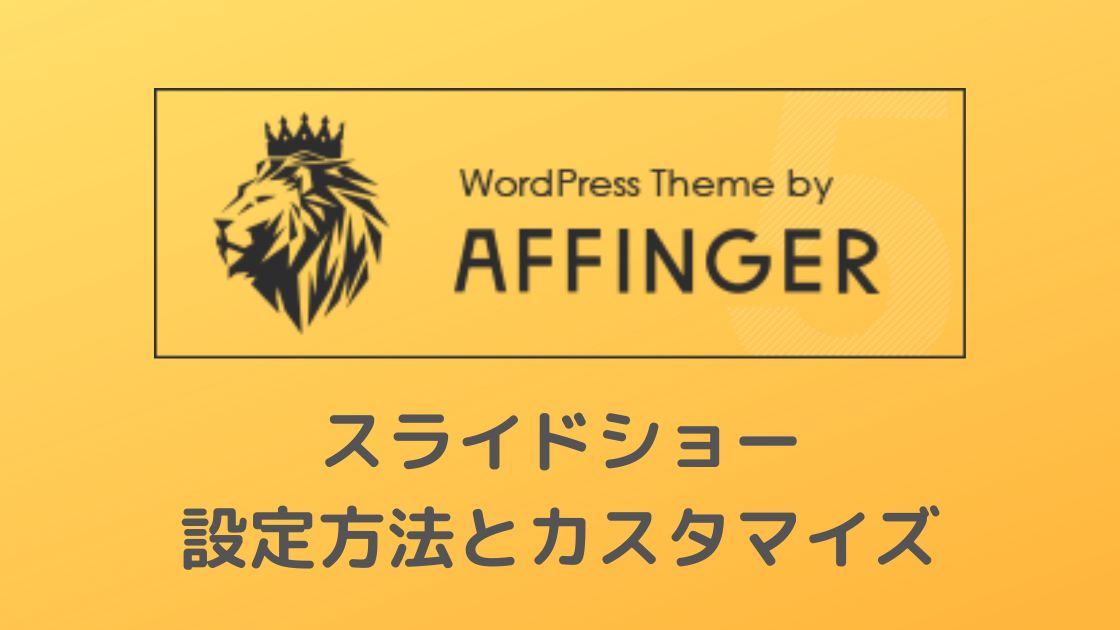 WordPress Theme by
AFFINGER
5

スライドショー
設定方法とカスタマイズ